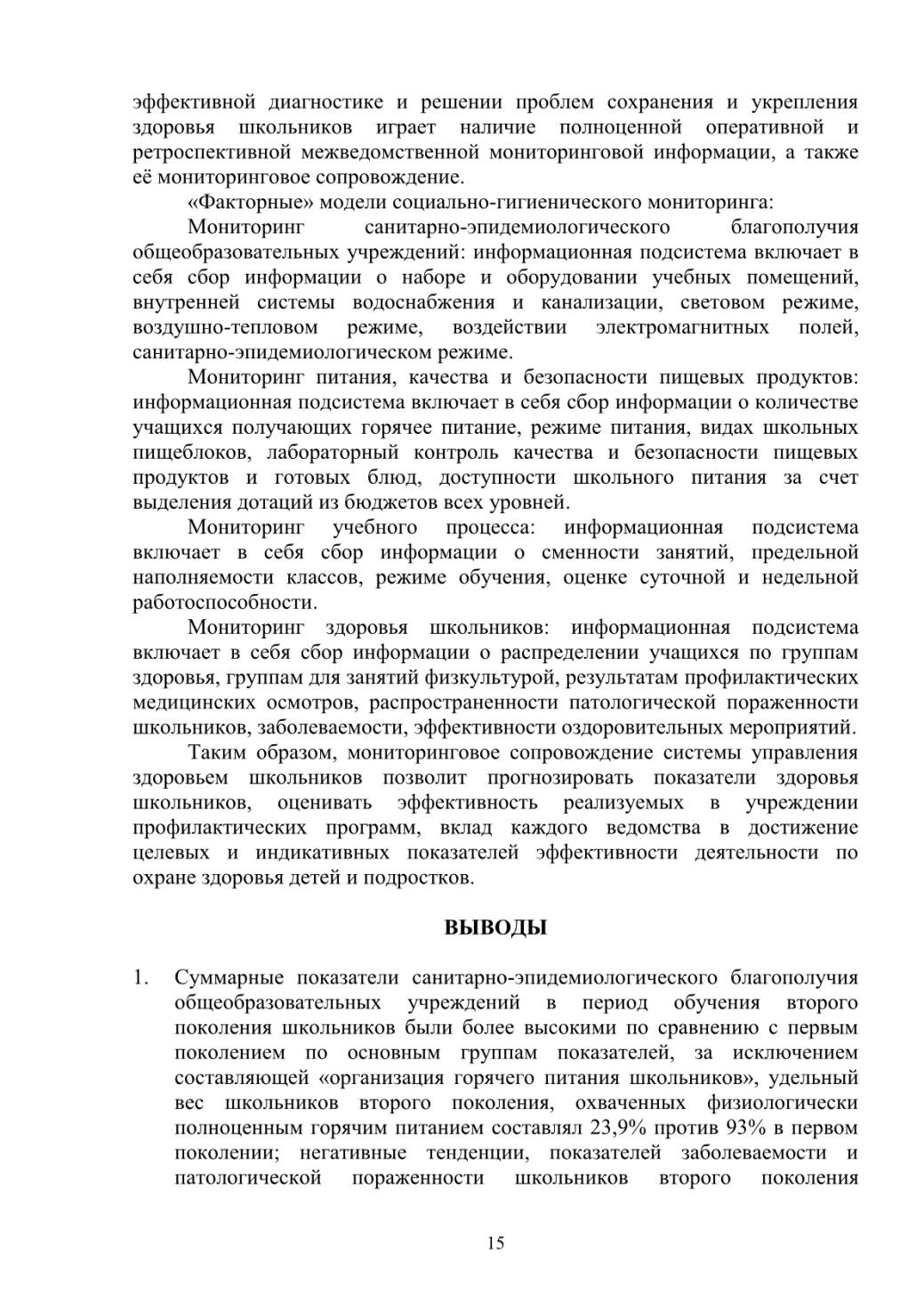 эффективной диагностике и решении проблем сохранения и укрепления здоровья школьников играет наличие полноценной оперативной и ретроспективной межведомственной мониторинговой информации, а также её мониторинговое сопровождение.

«Факторные» модели социально-гигиенического мониторинга:

Мониторинг санитарно-эпидемиологического благополучия общеобразовательных учреждений: информационная подсистема включает в себя сбор информации о наборе и оборудовании учебных помещений, внутренней системы водоснабжения и канализации, световом режиме, воздушно-тепловом режиме, воздействии электромагнитных полей, санитарно-эпидемиологическом режиме.

Мониторинг питания, качества и безопасности пищевых продуктов: информационная подсистема включает в себя сбор информации о количестве учащихся получающих горячее питание, режиме питания, видах школьных пищеблоков, лабораторный контроль качества и безопасности пищевых продуктов и готовых блюд, доступности школьного питания за счет выделения дотаций из бюджетов всех уровней.

Мониторинг учебного процесса: информационная подсистема включает в себя сбор информации о сменности занятий, предельной наполняемости классов, режиме обучения, оценке суточной и недельной работоспособности.

Мониторинг здоровья школьников: информационная подсистема включает в себя сбор информации о распределении учащихся по группам здоровья, группам для занятий физкультурой, результатам профилактических медицинских осмотров, распространенности патологической пораженности школьников, заболеваемости, эффективности оздоровительных мероприятий.

Таким образом, мониторинговое сопровождение системы управления здоровьем школьников позволит прогнозировать показатели здоровья школьников, оценивать эффективность реализуемых в учреждении профилактических программ, вклад каждого ведомства в достижение целевых и индикативных показателей эффективности деятельности по охране здоровья детей и подростков.

ВЫВОДЫ

1. Суммарные показатели санитарно-эпидемиологического благополучия общеобразовательных учреждений в период обучения второго поколения школьников были более высокими по сравнению с первым поколением по основным группам показателей, за исключением составляющей «организация горячего питания школьников», удельный вес школьников второго поколения, охваченных физиологически полноценным горячим питанием составлял 23,9% против 93% в первом поколении; негативные тенденции, показателей заболеваемости и патологической пораженности школьников второго поколения

15